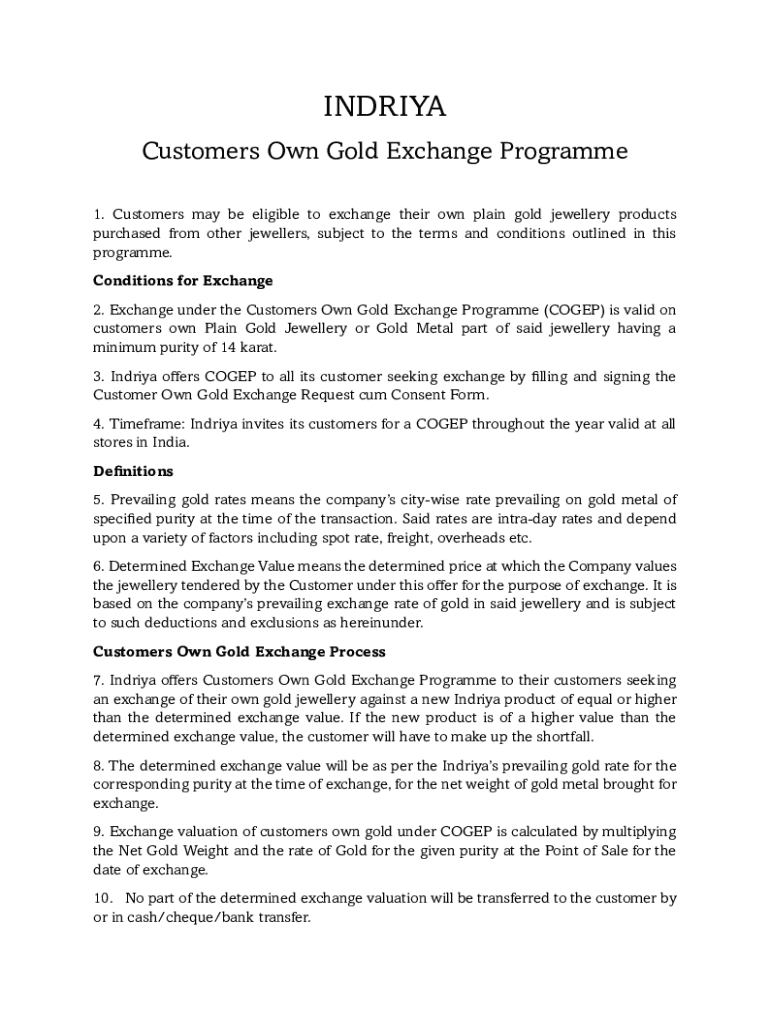 INDRIYA

Customers Own Gold Exchange Programme

1. Customers may be eligible to exchange their own plain gold jewellery products purchased from other jewellers, subject to the terms and conditions outlined in this programme.

Conditions for Exchange

2. Exchange under the Customers Own Gold Exchange Programme (COGEP) is valid on customers own Plain Gold Jewellery or Gold Metal part of said jewellery having a minimum purity of 14 karat.

3. Indriya offers COGEP to all its customer seeking exchange by filling and signing the Customer Own Gold Exchange Request cum Consent Form.

4. Timeframe: Indriya invites its customers for a COGEP throughout the year valid at all stores in India.

Definitions

5. Prevailing gold rates means the company's city-wise rate prevailing on gold metal of specified purity at the time of the transaction. Said rates are intra-day rates and depend upon a variety of factors including spot rate, freight, overheads etc.

6. Determined Exchange Value means the determined price at which the Company values the jewellery tendered by the Customer under this offer for the purpose of exchange. It is based on the company's prevailing exchange rate of gold in said jewellery and is subject to such deductions and exclusions as hereinunder.

Customers Own Gold Exchange Process

7. Indriya offers Customers Own Gold Exchange Programme to their customers seeking an exchange of their own gold jewellery against a new Indriya product of equal or higher than the determined exchange value. If the new product is of a higher value than the determined exchange value, the customer will have to make up the shortfall.

8. The determined exchange value will be as per the Indriya's prevailing gold rate for the corresponding purity at the time of exchange, for the net weight of gold metal brought for exchange.

9. Exchange valuation of customers own gold under COGEP is calculated by multiplying the Net Gold Weight and the rate of Gold for the given purity at the Point of Sale for the date of exchange.

10. No part of the determined exchange valuation will be transferred to the customer by or in cash/cheque/bank transfer.